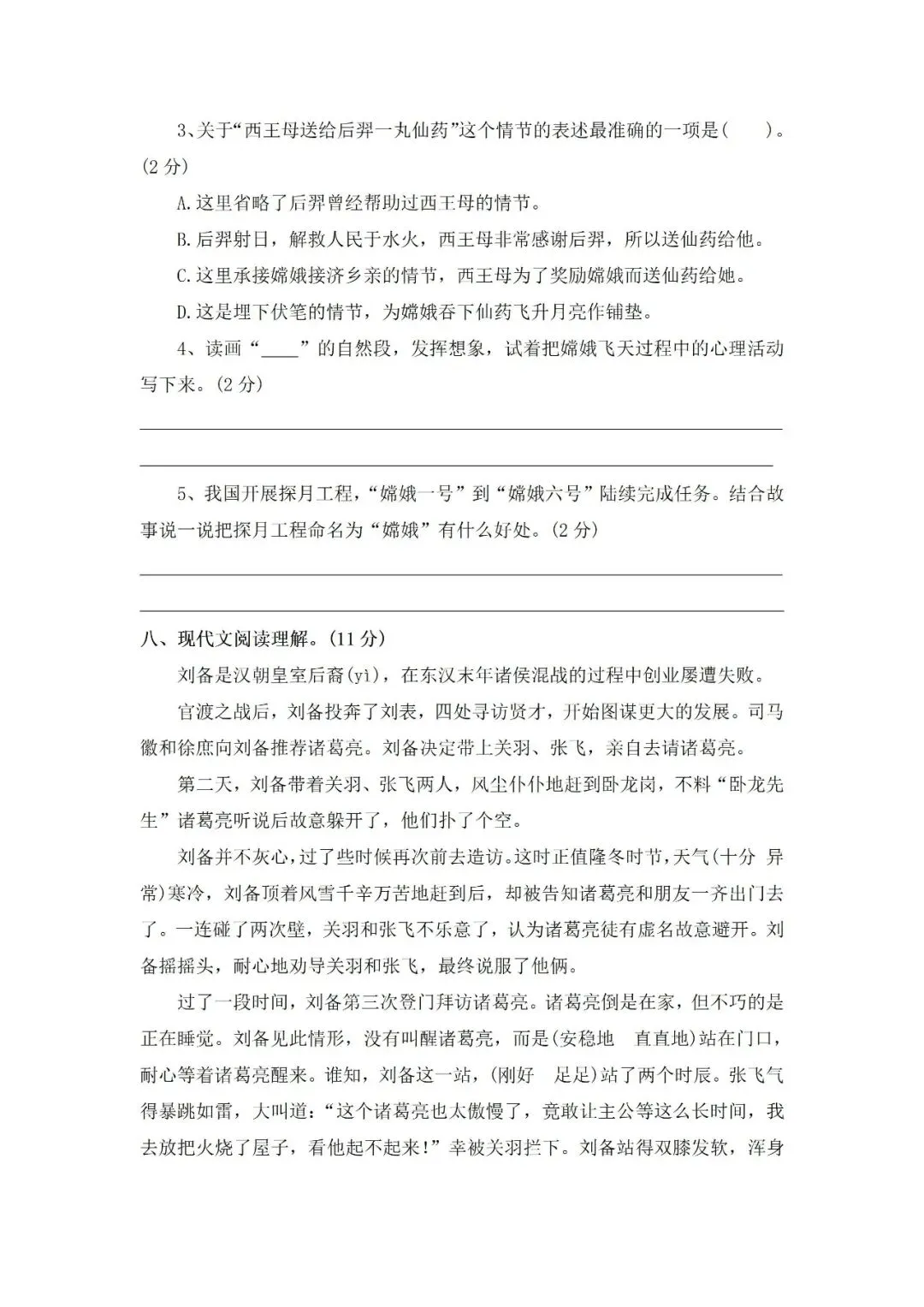 3、关于“西王母送给后羿一丸仙药”这个情节的表述最准确的一项是(　　)。(2 分)

A.这里省略了后羿曾经帮助过西王母的情节。

B.后羿射日，解救人民于水火，西王母非常感谢后羿，所以送仙药给他。

C.这里承接嫦娥接济乡亲的情节，西王母为了奖励嫦娥而送仙药给她。

D.这是埋下伏笔的情节，为嫦娥吞下仙药飞升月亮作铺垫。

4、读画“____”的自然段，发挥想象，试着把嫦娥飞天过程中的心理活动写下来。(2 分)

5、我国开展探月工程，“嫦娥一号”到“嫦娥六号”陆续完成任务。结合故事说一说把探月工程命名为“嫦娥”有什么好处。(2 分)

八、现代文阅读理解。(11 分)

刘备是汉朝皇室后裔(yì)，在东汉末年诸侯混战的过程中创业屡遭失败。

官渡之战后，刘备投奔了刘表，四处寻访贤才，开始图谋更大的发展。司马徽和徐庶向刘备推荐诸葛亮。刘备决定带上关羽、张飞，亲自去请诸葛亮。

第二天，刘备带着关羽、张飞两人，风尘仆仆地赶到卧龙岗，不料“卧龙先生”诸葛亮听说后故意躲开了，他们扑了个空。

刘备并不灰心，过了些时候再次前去造访。这时正值隆冬时节，天气(十分　异常)寒冷，刘备顶着风雪千辛万苦地赶到后，却被告知诸葛亮和朋友一齐出门去了。一连碰了两次壁，关羽和张飞不乐意了，认为诸葛亮徒有虚名故意避开。刘备摇摇头，耐心地劝导关羽和张飞，最终说服了他俩。

过了一段时间，刘备第三次登门拜访诸葛亮。诸葛亮倒是在家，但不巧的是正在睡觉。刘备见此情形，没有叫醒诸葛亮，而是(安稳地　直直地)站在门口，耐心等着诸葛亮醒来。谁知，刘备这一站，(刚好　足足)站了两个时辰。张飞气得暴跳如雷，大叫道：“这个诸葛亮也太傲慢了，竟敢让主公等这么长时间，我去放把火烧了屋子，看他起不起来!”幸被关羽拦下。刘备站得双膝发软，浑身